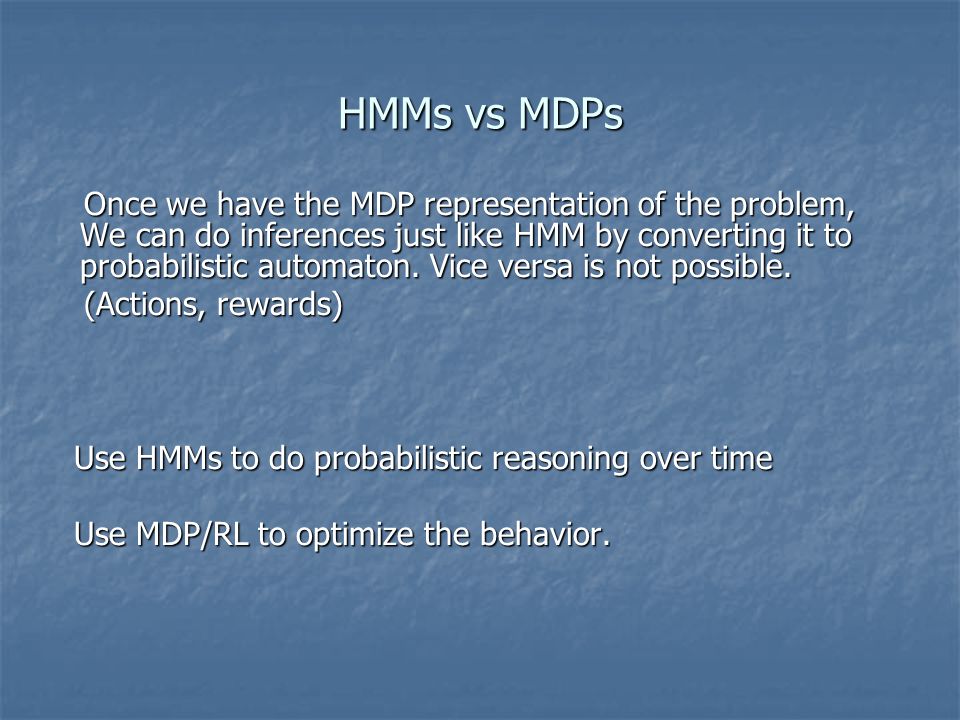 HMMs vs MDPs

Once we have the MDP representation of the problem, We can do inferences just like HMM by converting it to probabilistic automaton. Vice versa is not possible.
(Actions, rewards)

Use HMMs to do probabilistic reasoning over time

Use MDP/RL to optimize the behavior.